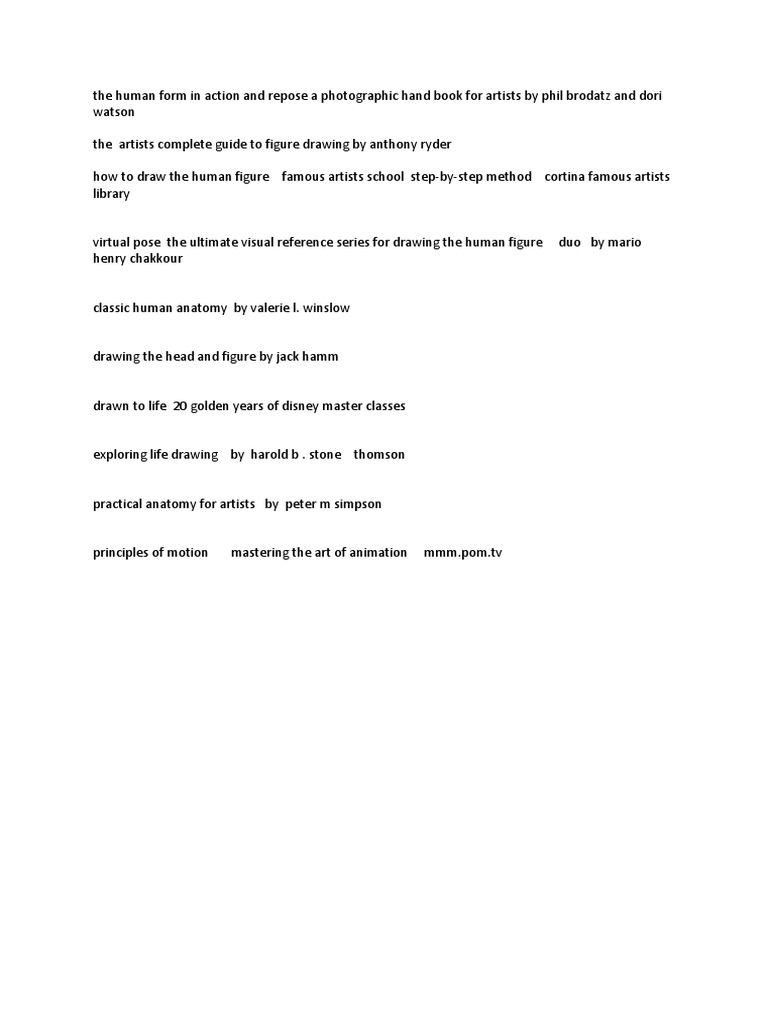 the human form in action and repose a photographic hand book for artists by phil brodatz and dori watson

the artists complete guide to figure drawing by anthony ryder

how to draw the human figure famous artists school step-by-step method cortina famous artists library

virtual pose the ultimate visual reference series for drawing the human figure duo by mario henry chakkour

classic human anatomy by valerie l. winslow

drawing the head and figure by jack hamm

drawn to life 20 golden years of disney master classes

exploring life drawing by harold b . stone thomson

practical anatomy for artists by peter m simpson

principles of motion mastering the art of animation mmm.pom.tv